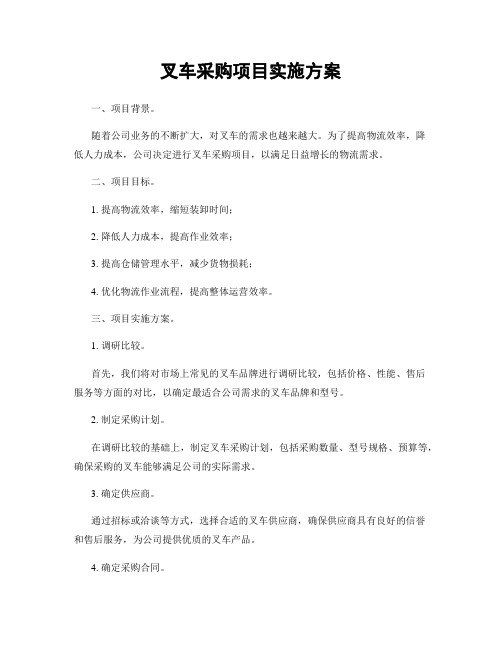 叉车采购项目实施方案

一、项目背景。

随着公司业务的不断扩大，对叉车的需求也越来越大。为了提高物流效率，降低人力成本，公司决定进行叉车采购项目，以满足日益增长的物流需求。

二、项目目标。

1. 提高物流效率，缩短装卸时间；

2. 降低人力成本，提高作业效率；

3. 提高仓储管理水平，减少货物损耗；

4. 优化物流作业流程，提高整体运营效率。

三、项目实施方案。

1. 调研比较。

首先，我们将对市场上常见的叉车品牌进行调研比较，包括价格、性能、售后服务等方面的对比，以确定最适合公司需求的叉车品牌和型号。

2. 制定采购计划。

在调研比较的基础上，制定叉车采购计划，包括采购数量、型号规格、预算等，确保采购的叉车能够满足公司的实际需求。

3. 确定供应商。

通过招标或洽谈等方式，选择合适的叉车供应商，确保供应商具有良好的信誉和售后服务，为公司提供优质的叉车产品。

4. 确定采购合同。